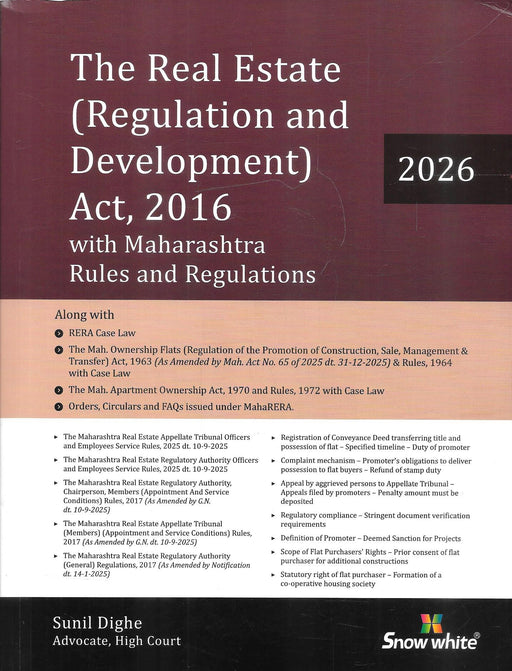 The Real Estate (Regulation and Development) Act, 2016
with Maharashtra Rules and Regulations

2026

Along with

RERA Case Law

The Mah. Ownership Flats (Regulation of the Promotion of Construction, Sale, Management & Transfer) Act, 1963 (As Amended by Mah. Act No. 65 of 2025 dt. 31-12-2025) & Rules, 1964 with Case Law

The Mah. Apartment Ownership Act, 1970 and Rules, 1972 with Case Law

Orders, Circulars and FAQs issued under MahaRERA.

The Maharashtra Real Estate Appellate Tribunal Officers and Employees Service Rules, 2025 dt. 10-9-2025

The Maharashtra Real Estate Regulatory Authority Officers and Employees Service Rules, 2025 dt. 10-9-2025

The Maharashtra Real Estate Regulatory Authority, Chairperson, Members (Appointment And Service Conditions) Rules, 2017 (As Amended by G.N. dt. 10-9-2025)

The Maharashtra Real Estate Appellate Tribunal (Members) (Appointment and Service Conditions) Rules, 2017 (As Amended by G.N. dt. 10-9-2025)

The Maharashtra Real Estate Regulatory Authority (General) Regulations, 2017 (As Amended by Notification dt. 14-1-2025)

Registration of Conveyance Deed transferring title and possession of flat – Specified timeline – Duty of promoter

Complaint mechanism – Promoter's obligations to deliver possession to flat buyers – Refund of stamp duty

Appeal by aggrieved persons to Appellate Tribunal – Appeals filed by promoters – Penalty amount must be deposited

Regulatory compliance – Stringent document verification requirements

Definition of Promoter – Deemed Sanction for Projects

Scope of Flat Purchasers' Rights – Prior consent of flat purchaser for additional constructions

Statutory right of flat purchaser – Formation of a co-operative housing society

Sunil Dighe
Advocate, High Court

Snow white®